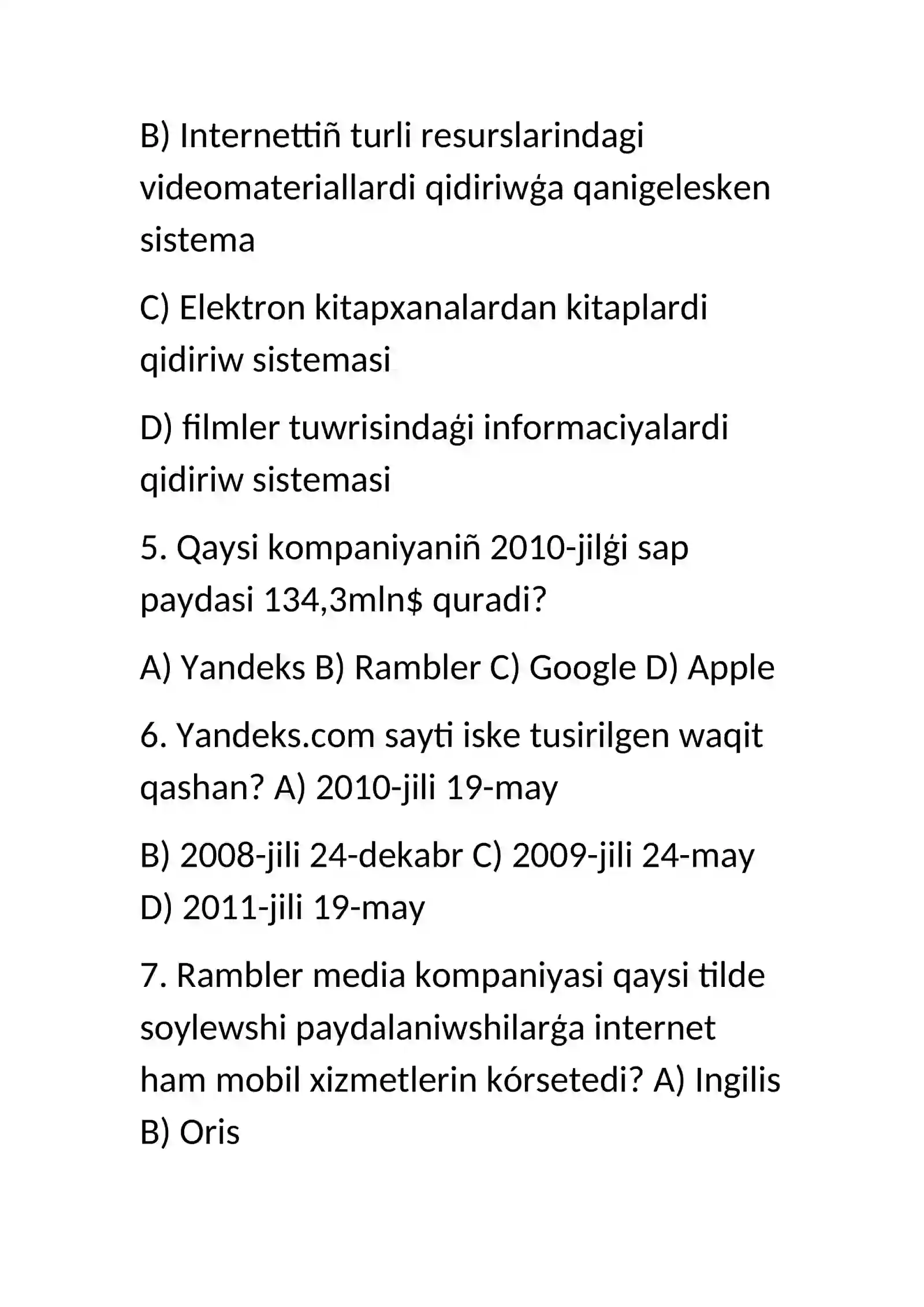 B) Internettiñ turli resurslarindagi videomateriallardi qidiriwǵa qanigelesken sistema

C) Elektron kitapxanalardan kitaplardi qidiriw sistemasi

D) filmler tuwrisindaǵi informaciyalardi qidiriw sistemasi

5. Qaysi kompaniyaniñ 2010-jilǵi sap paydasi 134,3mln$ quradi?

A) Yandeks B) Rambler C) Google D) Apple

6. Yandeks.com sayti iske tusirilgen waqit qashan? A) 2010-jili 19-may

B) 2008-jili 24-dekabr C) 2009-jili 24-may D) 2011-jili 19-may

7. Rambler media kompaniyasi qaysi tilde soylewshi paydalaniwshilarǵa internet ham mobil xizmetlerin kórsetedi? A) Ingilis B) Oris